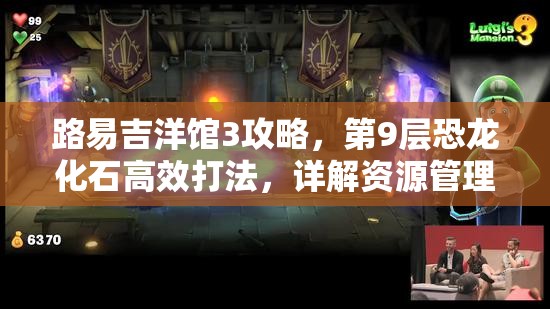 99
25

Luigi's Mansion 3

路易吉洋馆3攻略，第9层恐龙化石高效打法，详解资源管理

6370